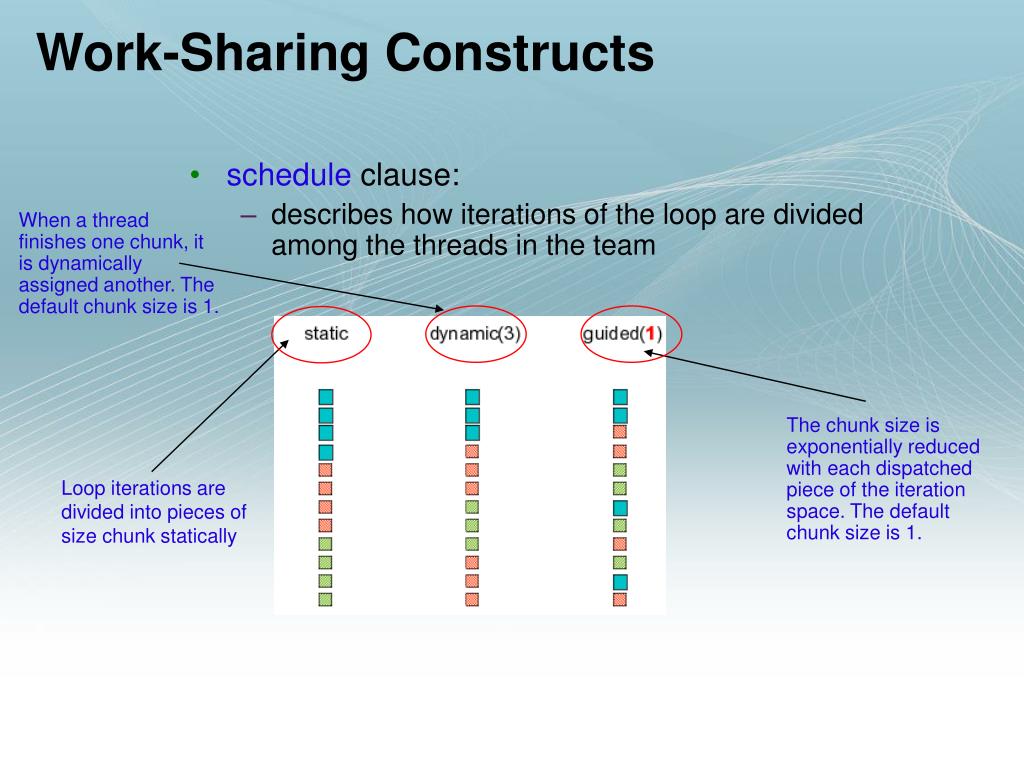 Work-Sharing Constructs

• schedule clause:
– describes how iterations of the loop are divided among the threads in the team

When a thread finishes one chunk, it is dynamically assigned another. The default chunk size is 1.

static
dynamic(3)
guided(1)

Loop iterations are divided into pieces of size chunk statically

The chunk size is exponentially reduced with each dispatched piece of the iteration space. The default chunk size is 1.